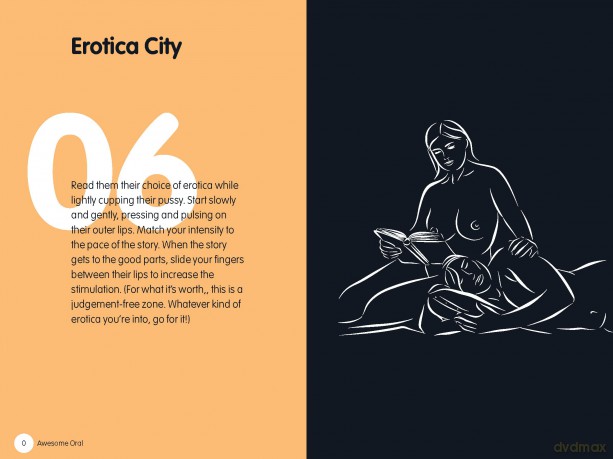 Erotica City

06

Read them their choice of erotica while lightly cupping their pussy. Start slowly and gently, pressing and pulsing on their outer lips. Match your intensity to the pace of the story. When the story gets to the good parts, slide your fingers between their lips to increase the stimulation. (For what it's worth,, this is a judgement-free zone. Whatever kind of erotica you're into, go for it!)

0 Awesome Oral

dvdmax